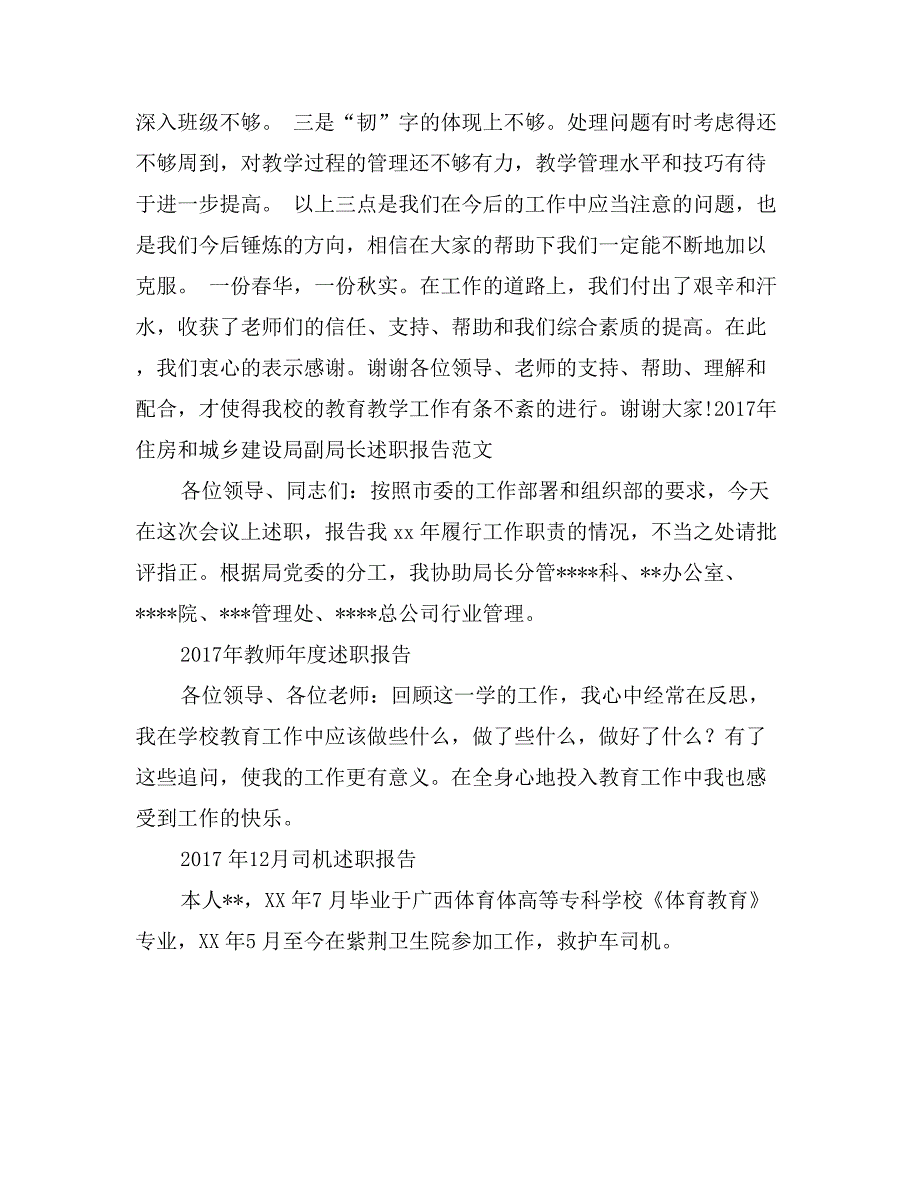 深入班级不够。 三是“韧”字的体现上不够。处理问题有时考虑得还不够周到，对教学过程的管理还不够有力，教学管理水平和技巧有待于进一步提高。 以上三点是我们在今后的工作中应当注意的问题，也是我们今后锤炼的方向，相信在大家的帮助下我们一定能不断地加以克服。 一份春华，一份秋实。在工作的道路上，我们付出了艰辛和汗水，收获了老师们的信任、支持、帮助和我们综合素质的提高。在此，我们衷心的表示感谢。谢谢各位领导、老师的支持、帮助、理解和配合，才使得我校的教育教学工作有条不紊的进行。谢谢大家!2017年住房和城乡建设局副局长述职报告范文

各位领导、同志们：按照市委的工作部署和组织部的要求，今天在这次会议上述职，报告我 xx 年履行工作职责的情况，不当之处请批评指正。根据局党委的分工，我协助局长分管****科、**办公室、****院、***管理处、****总公司行业管理。

2017年教师年度述职报告

各位领导、各位老师：回顾这一学的工作，我心中经常在反思，我在学校教育工作中应该做些什么，做了些什么，做好了什么？有了这些追问，使我的工作更有意义。在全身心地投入教育工作中我也感受到工作的快乐。

2017 年12月司机述职报告

本人**，XX 年7 月毕业于广西体育体高等专科学校《体育教育》专业，XX 年5 月至今在紫荆卫生院参加工作，救护车司机。